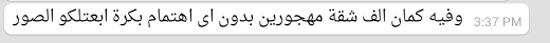 وفيه كمان الف شقة مهجورين بدون اى اهتمام بكرة ابعتلكو الصور
3:37 PM